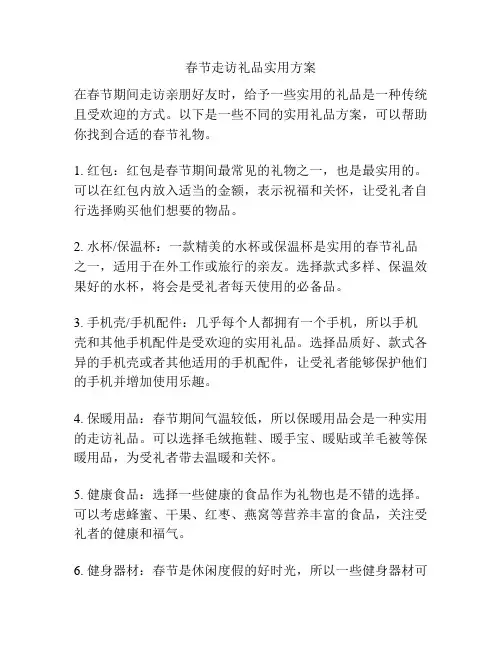 春节走访礼品实用方案

在春节期间走访亲朋好友时，给予一些实用的礼品是一种传统且受欢迎的方式。以下是一些不同的实用礼品方案，可以帮助你找到合适的春节礼物。

1. 红包：红包是春节期间最常见的礼物之一，也是最实用的。可以在红包内放入适当的金额，表示祝福和关怀，让受礼者自行选择购买他们想要的物品。

2. 水杯/保温杯：一款精美的水杯或保温杯是实用的春节礼品之一，适用于在外工作或旅行的亲友。选择款式多样、保温效果好的水杯，将会是受礼者每天使用的必备品。

3. 手机壳/手机配件：几乎每个人都拥有一个手机，所以手机壳和其他手机配件是受欢迎的实用礼品。选择品质好、款式各异的手机壳或者其他适用的手机配件，让受礼者能够保护他们的手机并增加使用乐趣。

4. 保暖用品：春节期间气温较低，所以保暖用品会是一种实用的走访礼品。可以选择毛绒拖鞋、暖手宝、暖贴或羊毛被等保暖用品，为受礼者带去温暖和关怀。

5. 健康食品：选择一些健康的食品作为礼物也是不错的选择。可以考虑蜂蜜、干果、红枣、燕窝等营养丰富的食品，关注受礼者的健康和福气。

6. 健身器材：春节是休闲度假的好时光，所以一些健身器材可